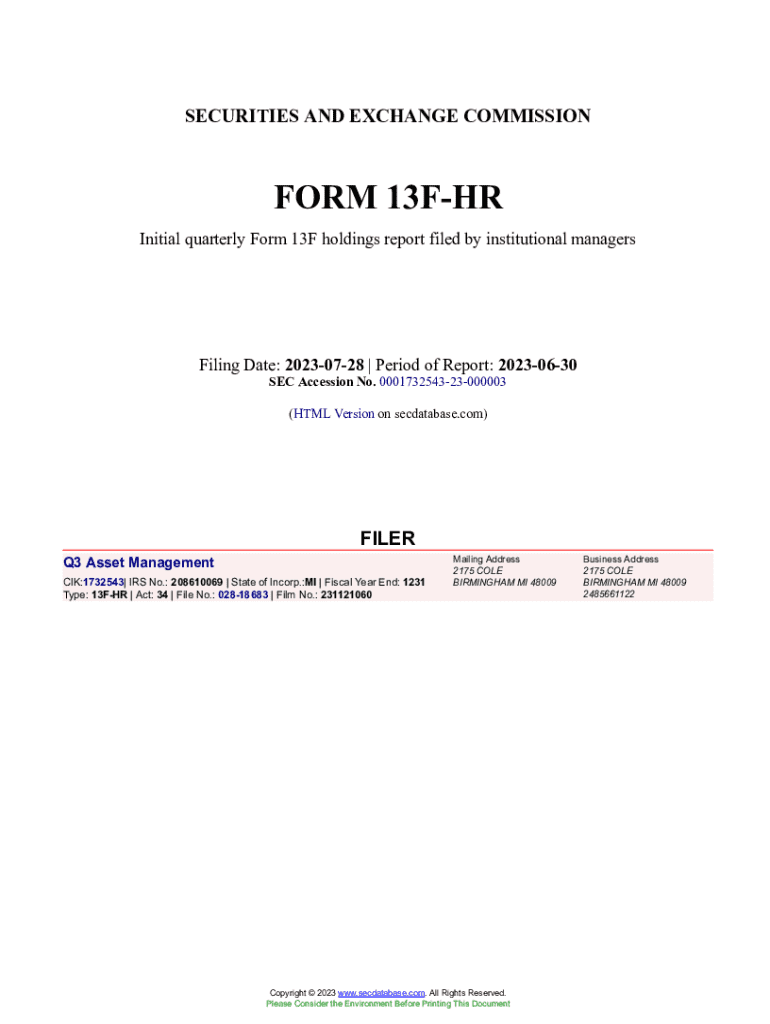 SECURITIES AND EXCHANGE COMMISSION

FORM 13F-HR

Initial quarterly Form 13F holdings report filed by institutional managers

Filing Date: 2023-07-28 | Period of Report: 2023-06-30
SEC Accession No. 0001732543-23-000003

(HTML Version on secdatabase.com)

FILER

Q3 Asset Management
CIK:1732543| IRS No.: 208610069 | State of Incorp.:MI | Fiscal Year End: 1231
Type: 13F-HR | Act: 34 | File No.: 028-18683 | Film No.: 231121060

Mailing Address
2175 COLE
BIRMINGHAM MI 48009

Business Address
2175 COLE
BIRMINGHAM MI 48009
2485661122

Copyright © 2023 www.secdatabase.com. All Rights Reserved.
Please Consider the Environment Before Printing This Document